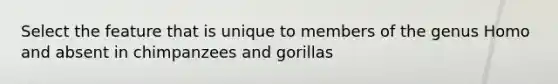 Select the feature that is unique to members of the genus Homo and absent in chimpanzees and gorillas